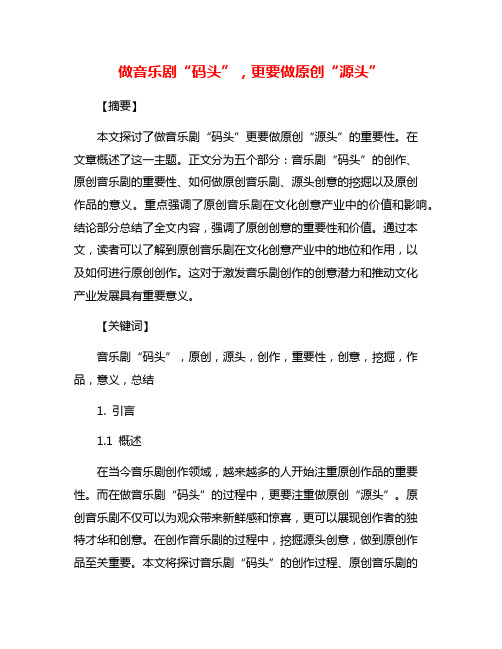 做音乐剧“码头”，更要做原创“源头”

【摘要】

本文探讨了做音乐剧“码头”更要做原创“源头”的重要性。在文章概述了这一主题。正文分为五个部分：音乐剧“码头”的创作、原创音乐剧的重要性、如何做原创音乐剧、源头创意的挖掘以及原创作品的意义。重点强调了原创音乐剧在文化创意产业中的价值和影响。结论部分总结了全文内容，强调了原创创意的重要性和价值。通过本文，读者可以了解到原创音乐剧在文化创意产业中的地位和作用，以及如何进行原创创作。这对于激发音乐剧创作的创意潜力和推动文化产业发展具有重要意义。

【关键词】

音乐剧“码头”，原创，源头，创作，重要性，创意，挖掘，作品，意义，总结

1. 引言

1.1 概述

在当今音乐剧创作领域，越来越多的人开始注重原创作品的重要性。而在做音乐剧“码头”的过程中，更要注重做原创“源头”。原创音乐剧不仅可以为观众带来新鲜感和惊喜，更可以展现创作者的独特才华和创意。在创作音乐剧的过程中，挖掘源头创意，做到原创作品至关重要。本文将探讨音乐剧“码头”的创作过程、原创音乐剧的